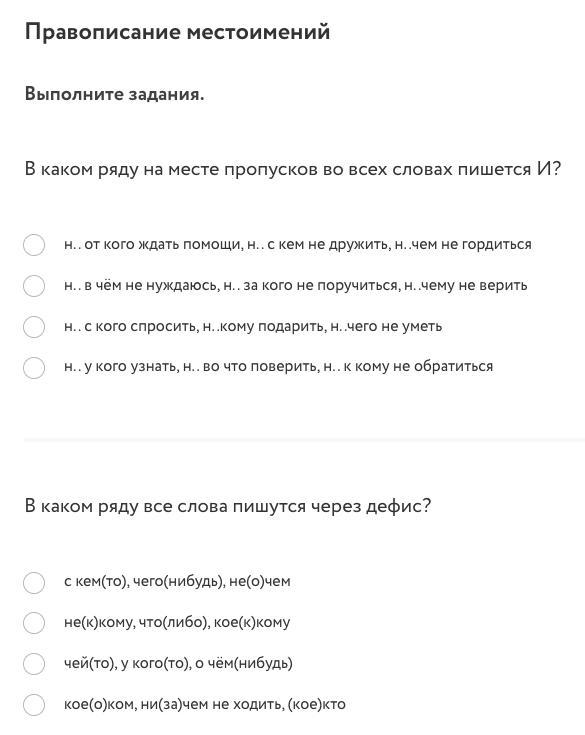 Правописание местоимений

Выполните задания.

В каком ряду на месте пропусков во всех словах пишется И?

н.. от кого ждать помощи, н.. с кем не дружить, н..чем не гордиться

н.. в чём не нуждаюсь, н.. за кого не поручиться, н..чему не верить

н.. с кого спросить, н..кому подарить, н..чего не уметь

н.. у кого узнать, н.. во что поверить, н.. к кому не обратиться

В каком ряду все слова пишутся через дефис?

с кем(то), чего(нибудь), не(о)чем

не(к)кому, что(либо), кое(к)кому

чей(то), у кого(то), о чём(нибудь)

кое(о)ком, ни(за)чем не ходить, (кое)кто